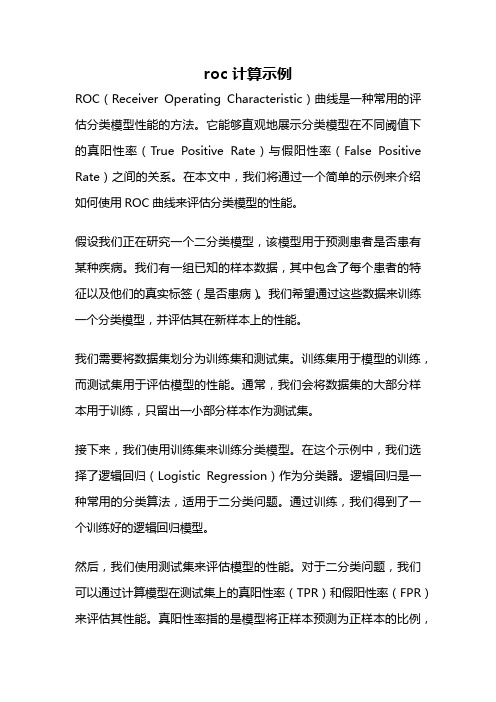 roc 计算示例

ROC（Receiver Operating Characteristic）曲线是一种常用的评估分类模型性能的方法。它能够直观地展示分类模型在不同阈值下的真阳性率（True Positive Rate）与假阳性率（False Positive Rate）之间的关系。在本文中，我们将通过一个简单的示例来介绍如何使用 ROC 曲线来评估分类模型的性能。

假设我们正在研究一个二分类模型，该模型用于预测患者是否患有某种疾病。我们有一组已知的样本数据，其中包含了每个患者的特征以及他们的真实标签（是否患病）。我们希望通过这些数据来训练一个分类模型，并评估其在新样本上的性能。

我们需要将数据集划分为训练集和测试集。训练集用于模型的训练，而测试集用于评估模型的性能。通常，我们会将数据集的大部分样本用于训练，只留出一小部分样本作为测试集。

接下来，我们使用训练集来训练分类模型。在这个示例中，我们选择了逻辑回归（Logistic Regression）作为分类器。逻辑回归是一种常用的分类算法，适用于二分类问题。通过训练，我们得到了一个训练好的逻辑回归模型。

然后，我们使用测试集来评估模型的性能。对于二分类问题，我们可以通过计算模型在测试集上的真阳性率（TPR）和假阳性率（FPR）来评估其性能。真阳性率指的是模型将正样本预测为正样本的比例，